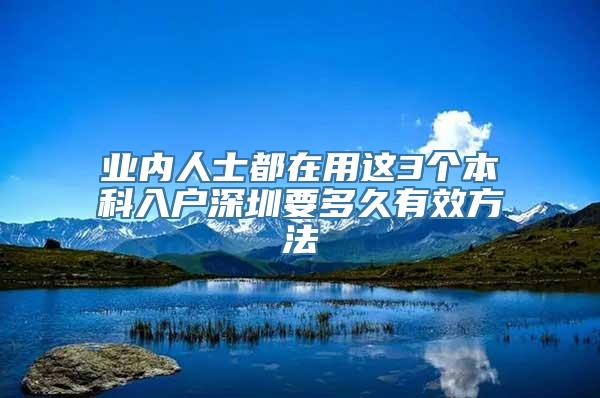 业内人士都在用这3个本科入户深圳要多久有效方法